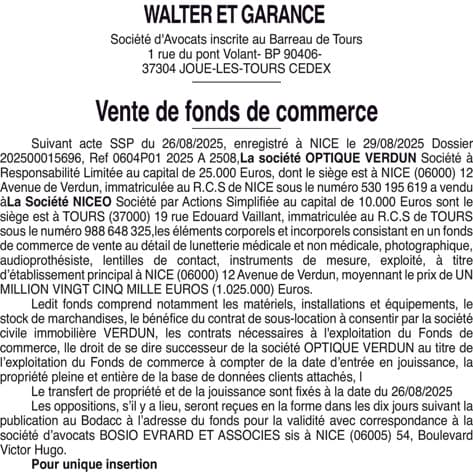 WALTER ET GARANCE

Société d'Avocats inscrite au Barreau de Tours
1 rue du pont Volant- BP 90406-
37304 JOUE-LES-TOURS CEDEX

Vente de fonds de commerce

Suivant acte SSP du 26/08/2025, enregistré à NICE le 29/08/2025 Dossier 202500015696, Ref 0604P01 2025 A 2508,La société OPTIQUE VERDUN Société à Responsabilité Limitée au capital de 25.000 Euros, dont le siège est à NICE (06000) 12 Avenue de Verdun, immatriculée au R.C.S de NICE sous le numéro 530 195 619 a vendu àLa Société NICEO Société par Actions Simplifiée au capital de 10.000 Euros sont le siège est à TOURS (37000) 19 rue Edouard Vaillant, immatriculée au R.C.S de TOURS sous le numéro 988 648 325,les éléments corporels et incorporels consistant en un fonds de commerce de vente au détail de lunetterie médicale et non médicale, photographique, audioprothésiste, lentilles de contact, instruments de mesure, exploité, à titre d'établissement principal à NICE (06000) 12 Avenue de Verdun, moyennant le prix de UN MILLION VINGT CINQ MILLE EUROS (1.025.000) Euros.

Ledit fonds comprend notamment les matériels, installations et équipements, le stock de marchandises, le bénéfice du contrat de sous-location à consentir par la société civile immobilière VERDUN, les contrats nécessaires à l'exploitation du Fonds de commerce, lle droit de se dire successeur de la société OPTIQUE VERDUN au titre de l'exploitation du Fonds de commerce à compter de la date d'entrée en jouissance, la propriété pleine et entière de la base de données clients attachés, l

Le transfert de propriété et de la jouissance sont fixés à la date du 26/08/2025

Les oppositions, s'il y a lieu, seront reçues en la forme dans les dix jours suivant la publication au Bodacc à l'adresse du fonds pour la validité avec correspondance à la société d'avocats BOSIO EVRARD ET ASSOCIES sis à NICE (06005) 54, Boulevard Victor Hugo.

Pour unique insertion